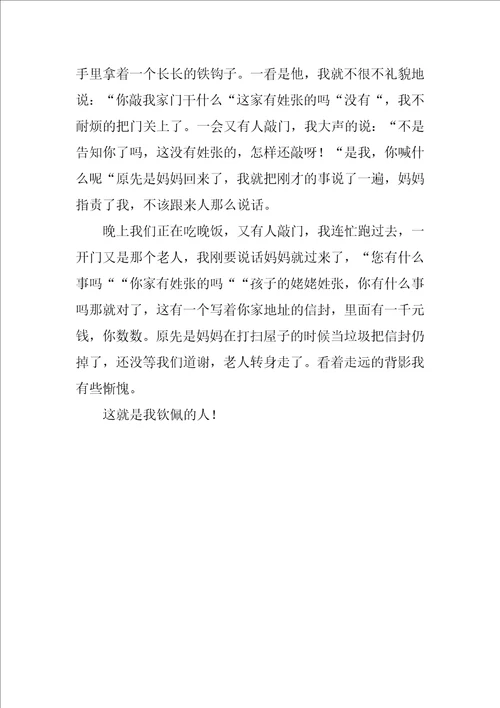 手里拿着一个长长的铁钩子。一看是他，我就不很不礼貌地说：“你敲我家门干什么“这家有姓张的吗“没有“，我不耐烦的把门关上了。一会又有人敲门，我大声的说：“不是告知你了吗，这没有姓张的，怎样还敲呀！“是我，你喊什么呢“原先是妈妈回来了，我就把刚才的事说了一遍，妈妈指责了我，不该跟来人那么说话。

晚上我们正在吃晚饭，又有人敲门，我连忙跑过去，一开门又是那个老人，我刚要说话妈妈就过来了，“您有什么事吗““你家有姓张的吗““孩子的姥姥姓张，你有什么事吗那就对了，这有一个写着你家地址的信封，里面有一千元钱，你数数。原先是妈妈在打扫屋子的时候当垃圾把信封仍掉了，还没等我们道谢，老人转身走了。看着走远的背影我有些惭愧。

这就是我钦佩的人！